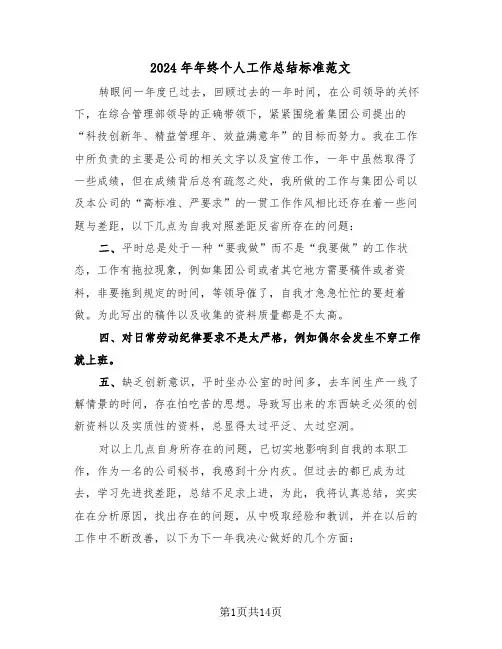 2024年年终个人工作总结标准范文

转眼间一年度已过去，回顾过去的一年时间，在公司领导的关怀下，在综合管理部领导的正确带领下，紧紧围绕着集团公司提出的“科技创新年、精益管理年、效益满意年”的目标而努力。我在工作中所负责的主要是公司的相关文字以及宣传工作，一年中虽然取得了一些成绩，但在成绩背后总有疏忽之处，我所做的工作与集团公司以及本公司的“高标准、严要求”的一贯工作作风相比还存在着一些问题与差距，以下几点为自我对照差距反省所存在的问题：

二、平时总是处于一种“要我做”而不是“我要做”的工作状态，工作有拖拉现象，例如集团公司或者其它地方需要稿件或者资料，非要拖到规定的时间，等领导催了，自我才急急忙忙的要赶着做。为此写出的稿件以及收集的资料质量都是不太高。

四、对日常劳动纪律要求不是太严格，例如偶尔会发生不穿工作就上班。

五、缺乏创新意识，平时坐办公室的时间多，去车间生产一线了解情景的时间，存在怕吃苦的思想。导致写出来的东西缺乏必须的创新资料以及实质性的资料，总显得太过平泛、太过空洞。

对以上几点自身所存在的问题，已切实地影响到自我的本职工作，作为一名的公司秘书，我感到十分内疚。但过去的都已成为过去，学习先进找差距，总结不足求上进，为此，我将认真总结，实实在在分析原因，找出存在的问题，从中吸取经验和教训，并在以后的工作中不断改善，以下为下一年我决心做好的几个方面：

第1页共14页